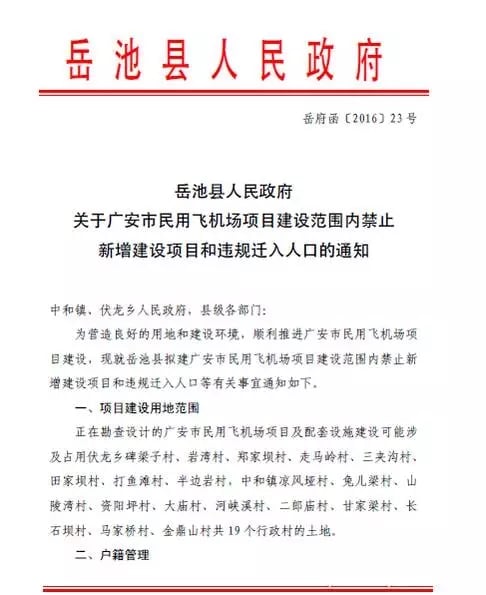 岳池县人民政府

岳府函〔2016〕23号

岳池县人民政府
关于广安市民用飞机场项目建设范围内禁止
新增建设项目和违规迁入人口的通知

中和镇、伏龙乡人民政府，县级各部门：

为营造良好的用地和建设环境，顺利推进广安市民用飞机场项目建设，现就岳池县拟建广安市民用飞机场项目建设范围内禁止新增建设项目和违规迁入人口等有关事宜通知如下。

一、项目建设用地范围

正在勘查设计的广安市民用飞机场项目及配套设施建设可能涉及占用伏龙乡碑梁子村、岩湾村、郑家坝村、走马岭村、三夹沟村、田家坝村、打鱼滩村、半边岩村，中和镇凉风垭村、兔儿梁村、山陵湾村、资阳坪村、大庙村、河峡溪村、二郎庙村、甘家梁村、长石坝村、马家桥村、金鼎山村共19个行政村的土地。

二、户籍管理